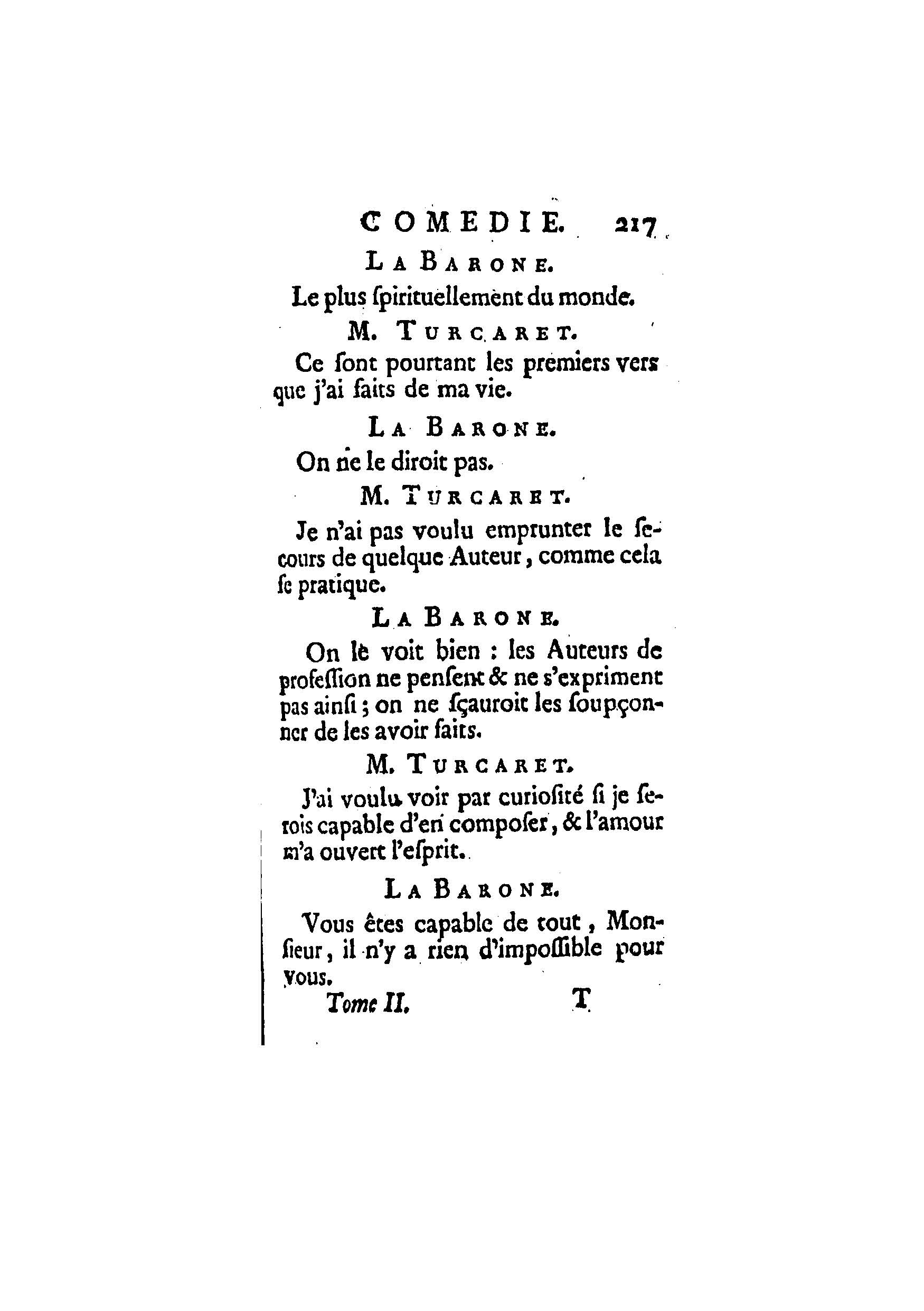 COMEDIE. 217

LA BARONE.

Le plus ſpirituellement du monde.

M. TURCARET.

Ce ſont pourtant les premiers vers que j'ai faits de ma vie.

LA BARONE.

On ne le diroit pas.

M. TURCARET.

Je n'ai pas voulu emprunter le ſecours de quelque Auteur, comme cela ſe pratique.

LA BARONE.

On le voit bien : les Auteurs de profeſſion ne penſent & ne s'expriment pas ainſi ; on ne ſçauroit les ſoupçonner de les avoir faits.

M. TURCARET.

J'ai voulu voir par curioſité ſi je ſerois capable d'en compoſer, & l'amour m'a ouvert l'eſprit.

LA BARONE.

Vous êtes capable de tout, Monſieur, il n'y a rien d'impoſſible pour vous.

Tome II. T